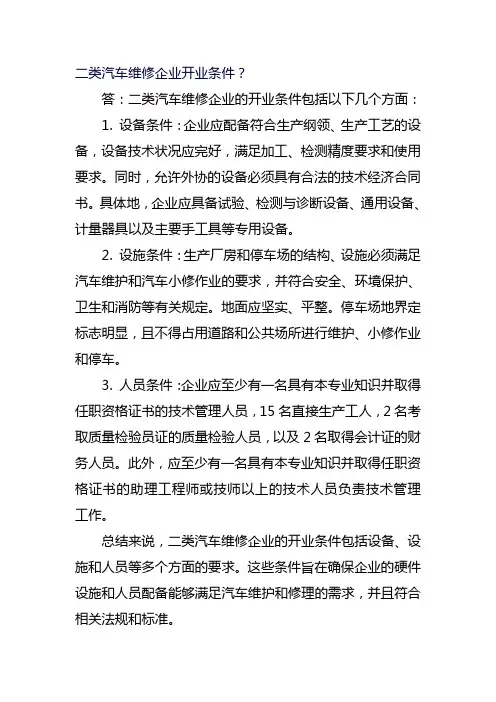 二类汽车维修企业开业条件？

答：二类汽车维修企业的开业条件包括以下几个方面：

1. 设备条件：企业应配备符合生产纲领、生产工艺的设备，设备技术状况应完好，满足加工、检测精度要求和使用要求。同时，允许外协的设备必须具有合法的技术经济合同书。具体地，企业应具备试验、检测与诊断设备、通用设备、计量器具以及主要手工具等专用设备。

2. 设施条件：生产厂房和停车场的结构、设施必须满足汽车维护和汽车小修作业的要求，并符合安全、环境保护、卫生和消防等有关规定。地面应坚实、平整。停车场地界定标志明显，且不得占用道路和公共场所进行维护、小修作业和停车。

3. 人员条件：企业应至少有一名具有本专业知识并取得任职资格证书的技术管理人员，15 名直接生产工人，2 名考取质量检验员证的质量检验人员，以及 2 名取得会计证的财务人员。此外，应至少有一名具有本专业知识并取得任职资格证书的助理工程师或技师以上的技术人员负责技术管理工作。

总结来说，二类汽车维修企业的开业条件包括设备、设施和人员等多个方面的要求。这些条件旨在确保企业的硬件设施和人员配备能够满足汽车维护和修理的需求，并且符合相关法规和标准。